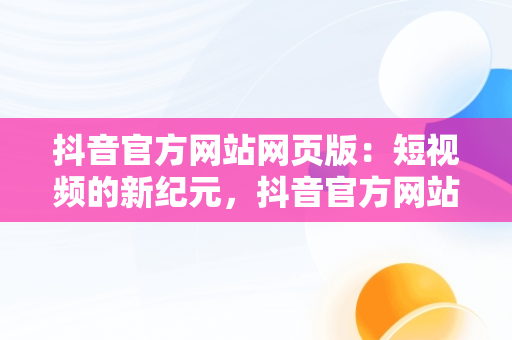 抖音官方网站网页版：短视频的新纪元，抖音官方网站